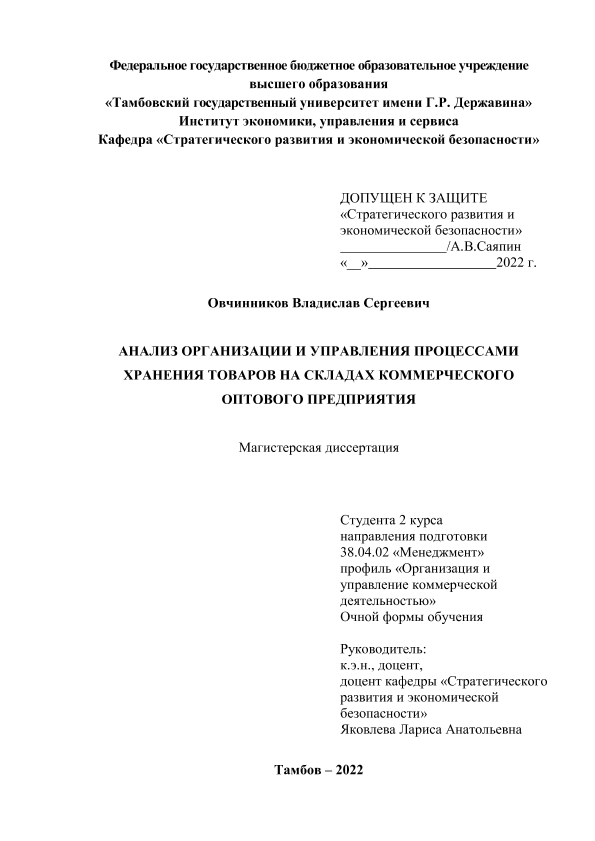 Федеральное государственное бюджетное образовательное учреждение высшего образования
«Тамбовский государственный университет имени Г.Р. Державина»
Институт экономики, управления и сервиса
Кафедра «Стратегического развития и экономической безопасности»

ДОПУЩЕН К ЗАЩИТЕ
«Стратегического развития и экономической безопасности»
_______________/А.В.Саяпин
«__»__________________2022 г.

Овчинников Владислав Сергеевич

АНАЛИЗ ОРГАНИЗАЦИИ И УПРАВЛЕНИЯ ПРОЦЕССАМИ ХРАНЕНИЯ ТОВАРОВ НА СКЛАДАХ КОММЕРЧЕСКОГО ОПТОВОГО ПРЕДПРИЯТИЯ

Магистерская диссертация

Студента 2 курса
направления подготовки
38.04.02 «Менеджмент»
профиль «Организация и управление коммерческой деятельностью»
Очной формы обучения

Руководитель:
к.э.н., доцент,
доцент кафедры «Стратегического развития и экономической безопасности»
Яковлева Лариса Анатольевна

Тамбов – 2022